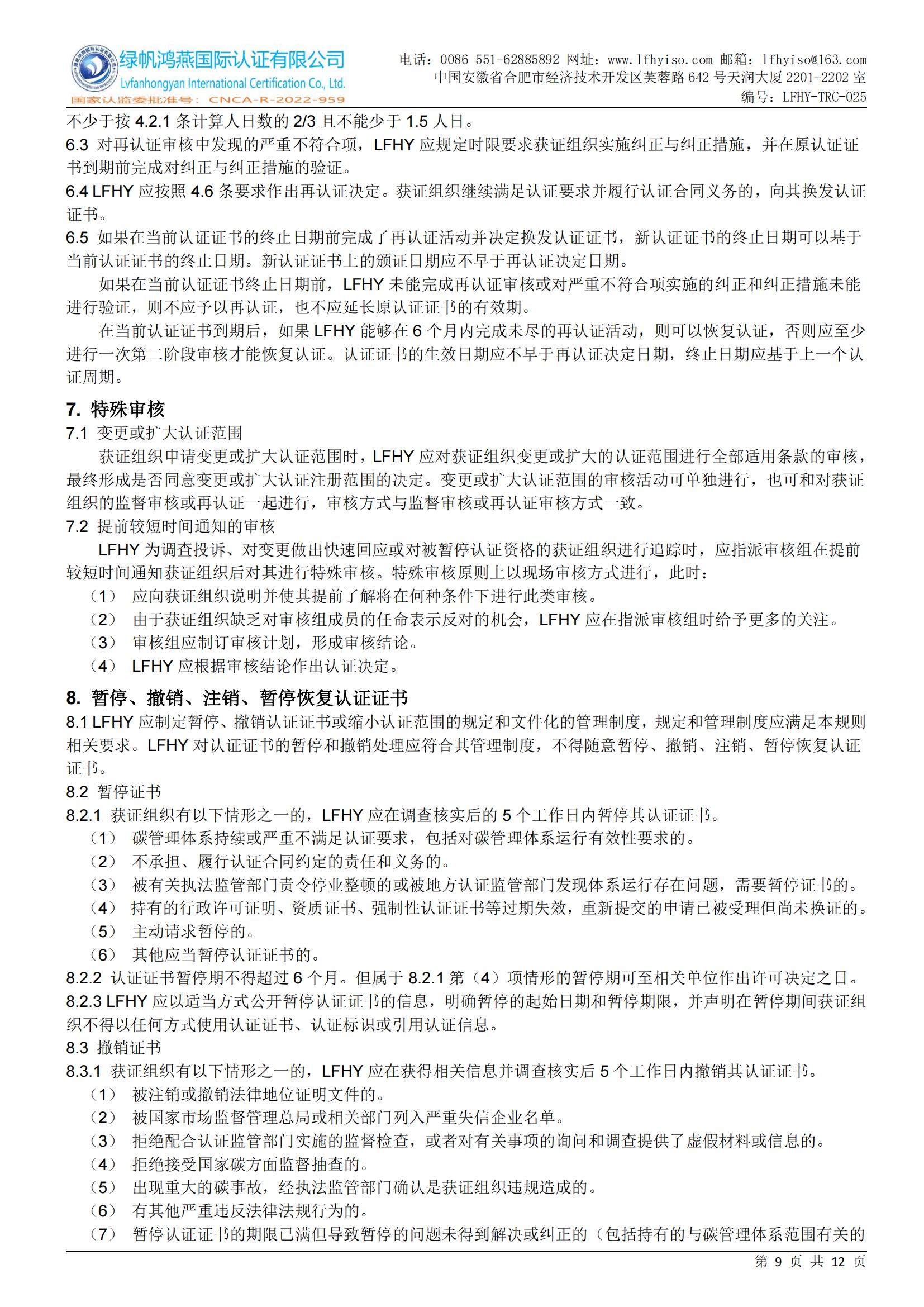 绿帆鸿燕国际认证有限公司
Lvfanhongyan International Certification Co., Ltd.
国家认监委批准号：CNCA-R-2022-959

电话：0086 551-62885892 网址：www.lfhyiso.com 邮箱：lfhyiso@163.com
中国安徽省合肥市经济技术开发区芙蓉路 642 号天润大厦 2201-2202 室
编号：LFHY-TRC-025

不少于按 4.2.1 条计算人日数的 2/3 且不能少于 1.5 人日。
6.3 对再认证审核中发现的严重不符合项，LFHY 应规定时限要求获证组织实施纠正与纠正措施，并在原认证证书到期前完成对纠正与纠正措施的验证。
6.4 LFHY 应按照 4.6 条要求作出再认证决定。获证组织继续满足认证要求并履行认证合同义务的，向其换发认证证书。
6.5 如果在当前认证证书的终止日期前完成了再认证活动并决定换发认证证书，新认证证书的终止日期可以基于当前认证证书的终止日期。新认证证书上的颁证日期应不早于再认证决定日期。
如果在当前认证证书终止日期前，LFHY 未能完成再认证审核或对严重不符合项实施的纠正和纠正措施未能进行验证，则不应予以再认证，也不应延长原认证证书的有效期。
在当前认证证书到期后，如果 LFHY 能够在 6 个月内完成未尽的再认证活动，则可以恢复认证，否则应至少进行一次第二阶段审核才能恢复认证。认证证书的生效日期应不早于再认证决定日期，终止日期应基于上一个认证周期。

7. 特殊审核
7.1 变更或扩大认证范围
获证组织申请变更或扩大认证范围时，LFHY 应对获证组织变更或扩大的认证范围进行全部适用条款的审核，最终形成是否同意变更或扩大认证注册范围的决定。变更或扩大认证范围的审核活动可单独进行，也可和对获证组织的监督审核或再认证一起进行，审核方式与监督审核或再认证审核方式一致。
7.2 提前较短时间通知的审核
LFHY 为调查投诉、对变更做出快速回应或对被暂停认证资格的获证组织进行追踪时，应指派审核组在提前较短时间通知获证组织后对其进行特殊审核。特殊审核原则上以现场审核方式进行，此时：
（1） 应向获证组织说明并使其提前了解将在何种条件下进行此类审核。
（2） 由于获证组织缺乏对审核组成员的任命表示反对的机会，LFHY 应在指派审核组时给予更多的关注。
（3） 审核组应制订审核计划，形成审核结论。
（4） LFHY 应根据审核结论作出认证决定。

8. 暂停、撤销、注销、暂停恢复认证证书
8.1 LFHY 应制定暂停、撤销认证证书或缩小认证范围的规定和文件化的管理制度，规定和管理制度应满足本规则相关要求。LFHY 对认证证书的暂停和撤销处理应符合其管理制度，不得随意暂停、撤销、注销、暂停恢复认证证书。
8.2 暂停证书
8.2.1 获证组织有以下情形之一的，LFHY 应在调查核实后的 5 个工作日内暂停其认证证书。
（1） 碳管理体系持续或严重不满足认证要求，包括对碳管理体系运行有效性要求的。
（2） 不承担、履行认证合同约定的责任和义务的。
（3） 被有关执法监管部门责令停业整顿的或被地方认证监管部门发现体系运行存在问题，需要暂停证书的。
（4） 持有的行政许可证明、资质证书、强制性认证证书等过期失效，重新提交的申请已被受理但尚未换证的。
（5） 主动请求暂停的。
（6） 其他应当暂停认证证书的。
8.2.2 认证证书暂停期不得超过 6 个月。但属于 8.2.1 第（4）项情形的暂停期可至相关单位作出许可决定之日。
8.2.3 LFHY 应以适当方式公开暂停认证证书的信息，明确暂停的起始日期和暂停期限，并声明在暂停期间获证组织不得以任何方式使用认证证书、认证标识或引用认证信息。
8.3 撤销证书
8.3.1 获证组织有以下情形之一的，LFHY 应在获得相关信息并调查核实后 5 个工作日内撤销其认证证书。
（1） 被注销或撤销法律地位证明文件的。
（2） 被国家市场监督管理总局或相关部门列入严重失信企业名单。
（3） 拒绝配合认证监管部门实施的监督检查，或者对有关事项的询问和调查提供了虚假材料或信息的。
（4） 拒绝接受国家碳方面监督抽查的。
（5） 出现重大的碳事故，经执法监管部门确认是获证组织违规造成的。
（6） 有其他严重违反法律法规行为的。
（7） 暂停认证证书的期限已满但导致暂停的问题未得到解决或纠正的（包括持有的与碳管理体系范围有关的

第 9 页 共 12 页